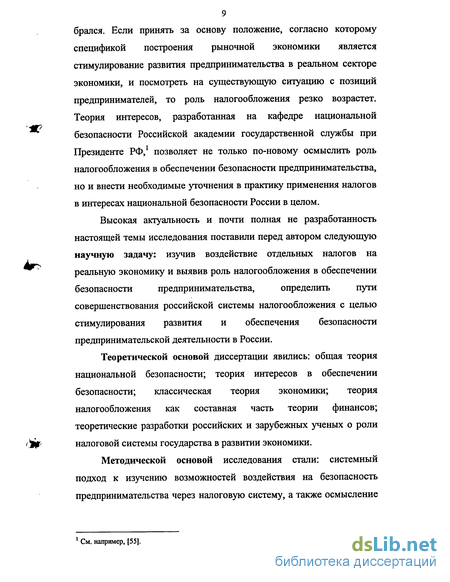 9

брался. Если принять за основу положение, согласно которому спецификой построения рыночной экономики является стимулирование развития предпринимательства в реальном секторе экономики, и посмотреть на существующую ситуацию с позиций предпринимателей, то роль налогообложения резко возрастет. Теория интересов, разработанная на кафедре национальной безопасности Российской академии государственной службы при Президенте РФ,$^1$ позволяет не только по-новому осмыслить роль налогообложения в обеспечении безопасности предпринимательства, но и внести необходимые уточнения в практику применения налогов в интересах национальной безопасности России в целом.

Высокая актуальность и почти полная не разработанность настоящей темы исследования поставили перед автором следующую научную задачу: изучив воздействие отдельных налогов на реальную экономику и выявив роль налогообложения в обеспечении безопасности предпринимательства, определить пути совершенствования российской системы налогообложения с целью стимулирования развития и обеспечения безопасности предпринимательской деятельности в России.

Теоретической основой диссертации явились: общая теория национальной безопасности; теория интересов в обеспечении безопасности; классическая теория экономики; теория налогообложения как составная часть теории финансов; теоретические разработки российских и зарубежных ученых о роли налоговой системы государства в развитии экономики.

Методической основой исследования стали: системный подход к изучению возможностей воздействия на безопасность предпринимательства через налоговую систему, а также осмысление

$^1$ См. например, [55].

dsLib.net
библиотека диссертаций